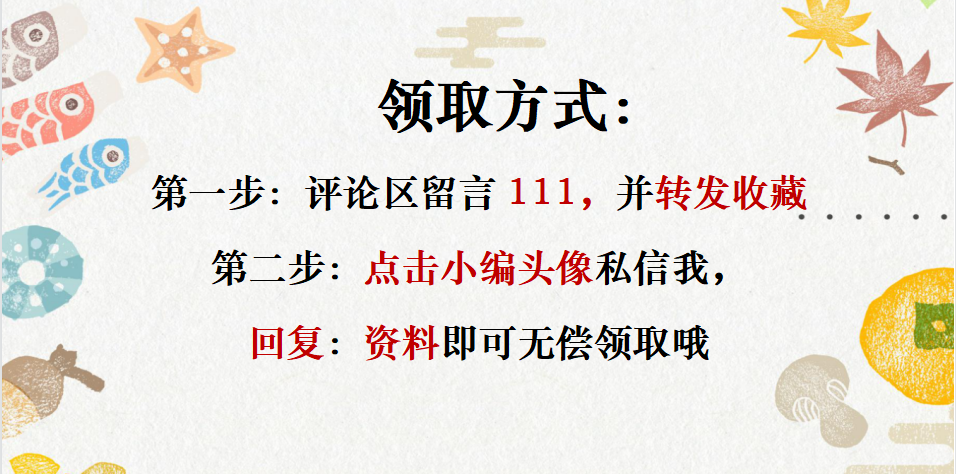 领取方式：

第一步：评论区留言 111，并转发收藏

第二步：点击小编头像私信我，

回复：资料即可无偿领取哦